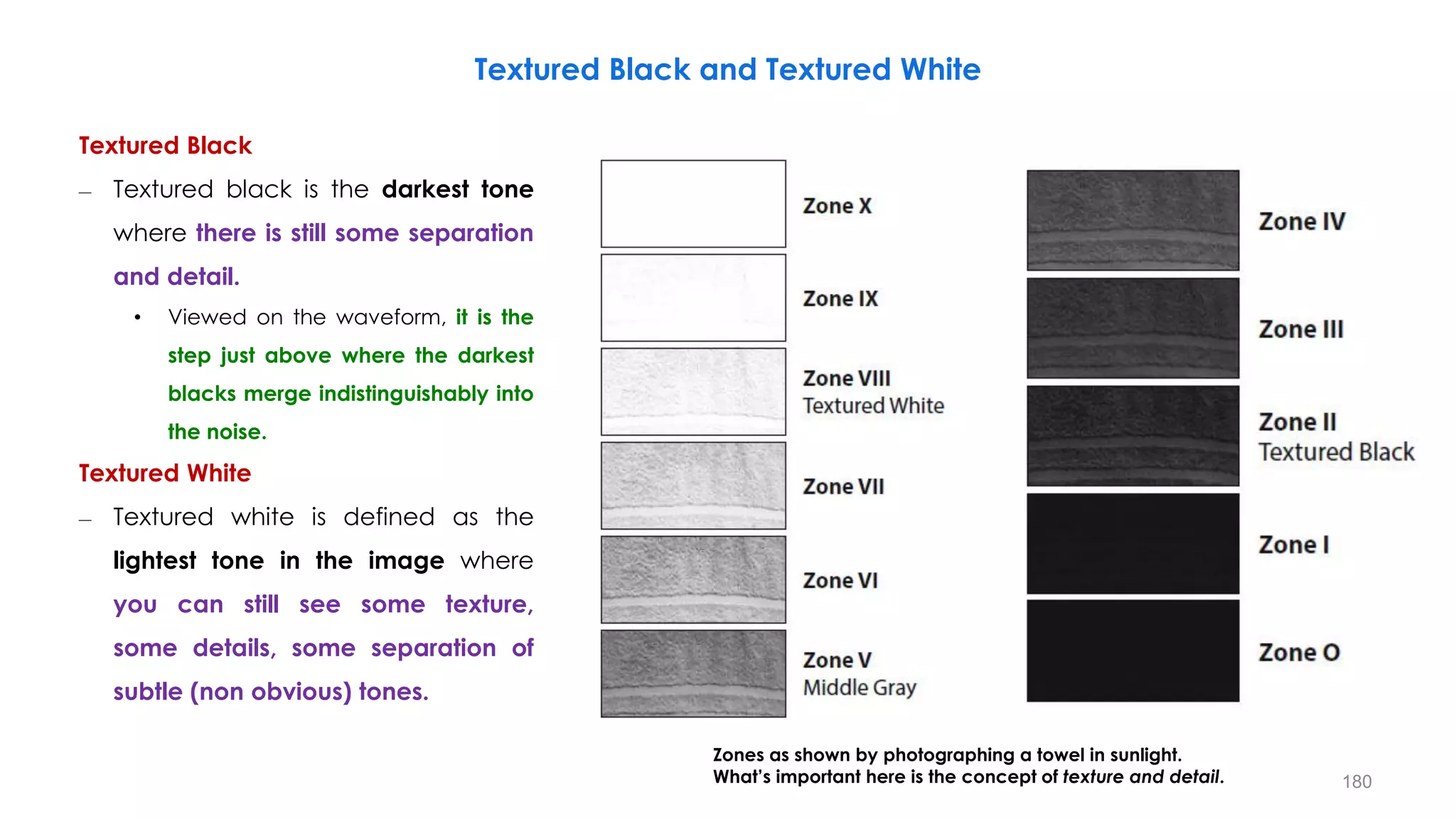 Textured Black and Textured White

Textured Black

– Textured black is the darkest tone where there is still some separation and detail.

• Viewed on the waveform, it is the step just above where the darkest blacks merge indistinguishably into the noise.

Textured White

– Textured white is defined as the lightest tone in the image where you can still see some texture, some details, some separation of subtle (non obvious) tones.

Zone X

Zone IX

Zone VIII
Textured White

Zone VII

Zone VI

Zone V
Middle Gray

Zone IV

Zone III

Zone II
Textured Black

Zone I

Zone O

Zones as shown by photographing a towel in sunlight.
What's important here is the concept of texture and detail.

180